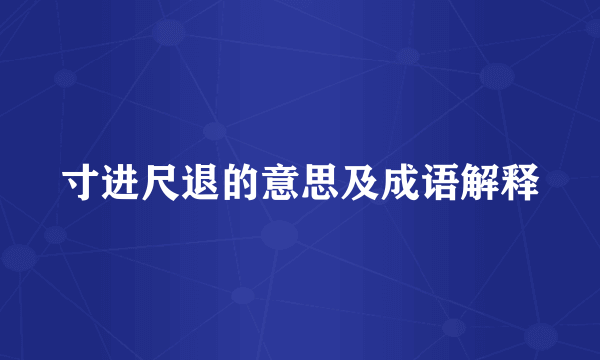 寸进尺退的意思及成语解释